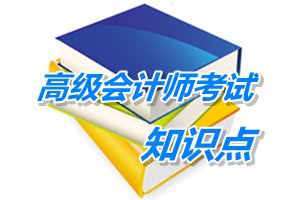 高级会计师考试
知识点